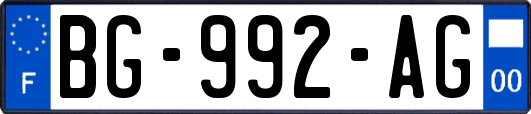 F
BG-992-AG
00